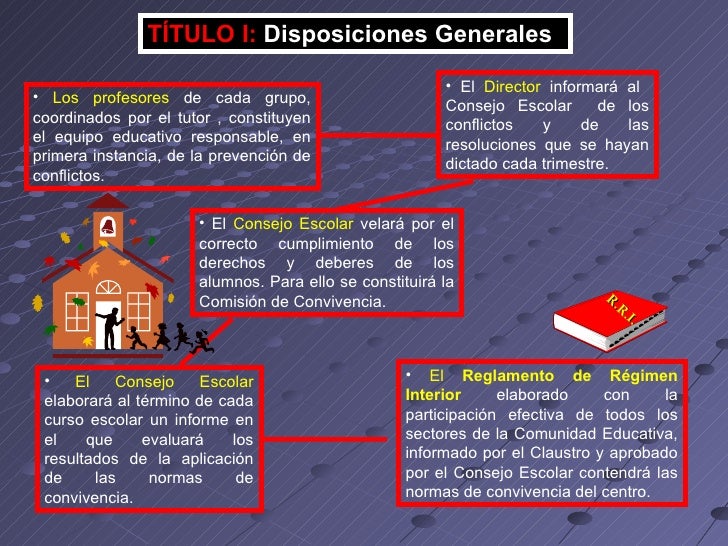 TÍTULO I: Disposiciones Generales

• Los profesores de cada grupo, coordinados por el tutor , constituyen el equipo educativo responsable, en primera instancia, de la prevención de conflictos.

• El Director informará al Consejo Escolar de los conflictos y de las resoluciones que se hayan dictado cada trimestre.

• El Consejo Escolar velará por el correcto cumplimiento de los derechos y deberes de los alumnos. Para ello se constituirá la Comisión de Convivencia.

R.R.I.

• El Consejo Escolar elaborará al término de cada curso escolar un informe en el que evaluará los resultados de la aplicación de las normas de convivencia.

• El Reglamento de Régimen Interior elaborado con la participación efectiva de todos los sectores de la Comunidad Educativa, informado por el Claustro y aprobado por el Consejo Escolar contendrá las normas de convivencia del centro.